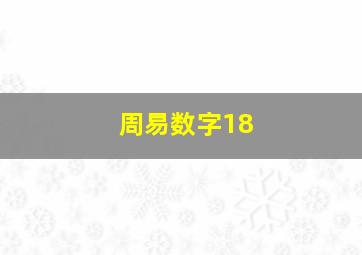 周易数字18